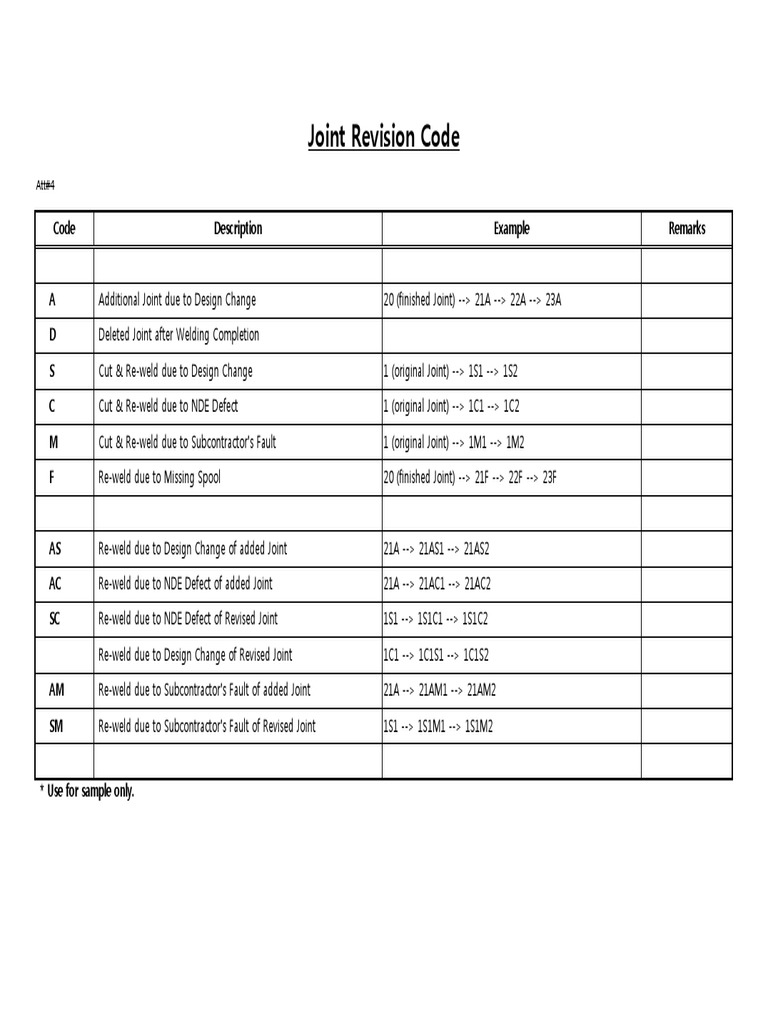 Joint Revision Code

Att#4

| Code | Description | Example | Remarks |
|---|---|---|---|
| | | | |
| A | Additional Joint due to Design Change | 20 (finished Joint) --> 21A --> 22A --> 23A | |
| D | Deleted Joint after Welding Completion | | |
| S | Cut & Re-weld due to Design Change | 1 (original Joint) --> 1S1 --> 1S2 | |
| C | Cut & Re-weld due to NDE Defect | 1 (original Joint) --> 1C1 --> 1C2 | |
| M | Cut & Re-weld due to Subcontractor's Fault | 1 (original Joint) --> 1M1 --> 1M2 | |
| F | Re-weld due to Missing Spool | 20 (finished Joint) --> 21F --> 22F --> 23F | |
| | | | |
| AS | Re-weld due to Design Change of added Joint | 21A --> 21AS1 --> 21AS2 | |
| AC | Re-weld due to NDE Defect of added Joint | 21A --> 21AC1 --> 21AC2 | |
| SC | Re-weld due to NDE Defect of Revised Joint | 1S1 --> 1S1C1 --> 1S1C2 | |
| | Re-weld due to Design Change of Revised Joint | 1C1 --> 1C1S1 --> 1C1S2 | |
| AM | Re-weld due to Subcontractor's Fault of added Joint | 21A --> 21AM1 --> 21AM2 | |
| SM | Re-weld due to Subcontractor's Fault of Revised Joint | 1S1 --> 1S1M1 --> 1S1M2 | |
| | | | |

* Use for sample only.